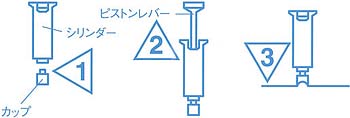 シリンダー
1
カップ
ピストンレバー
2
3